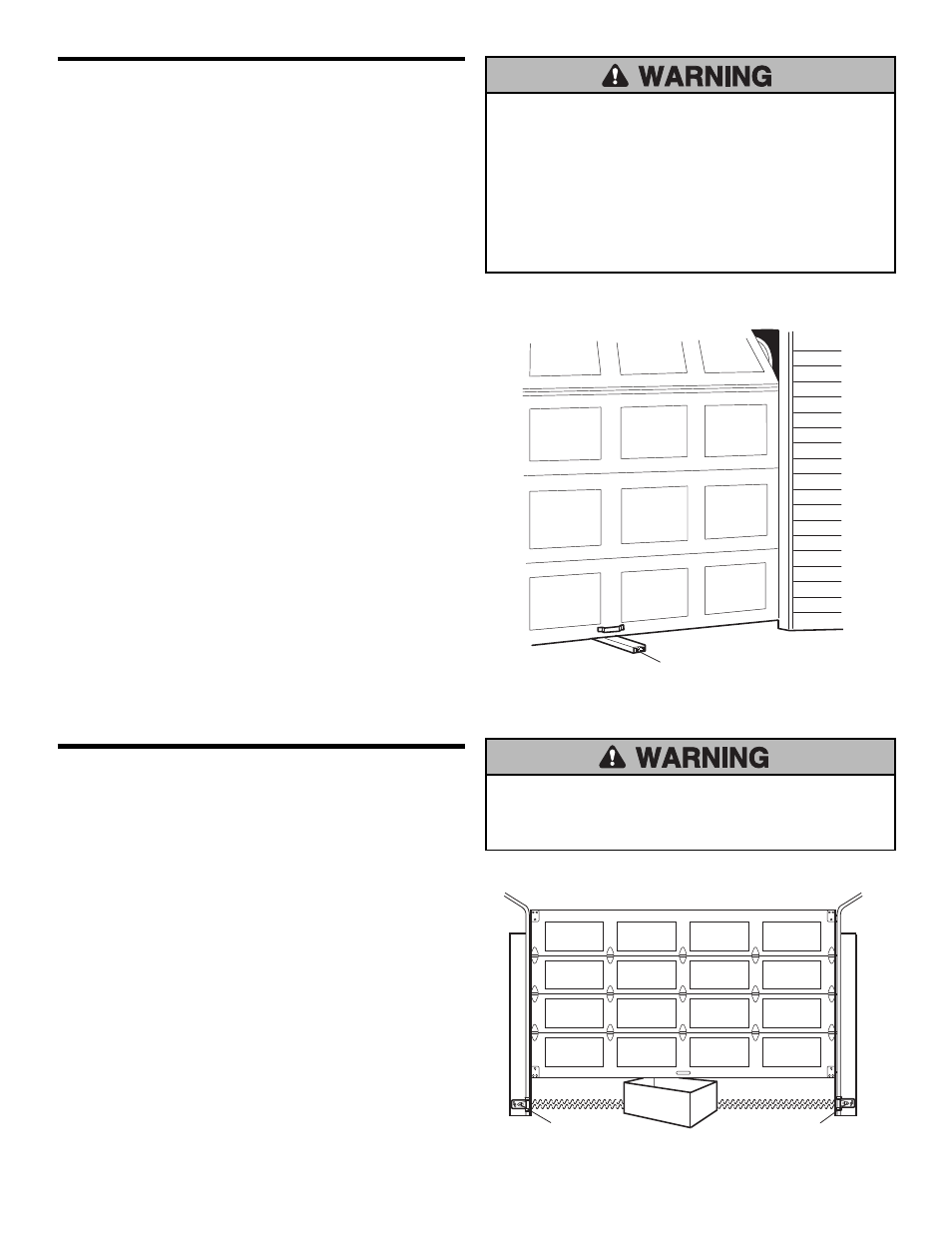 WARNING

WARNING